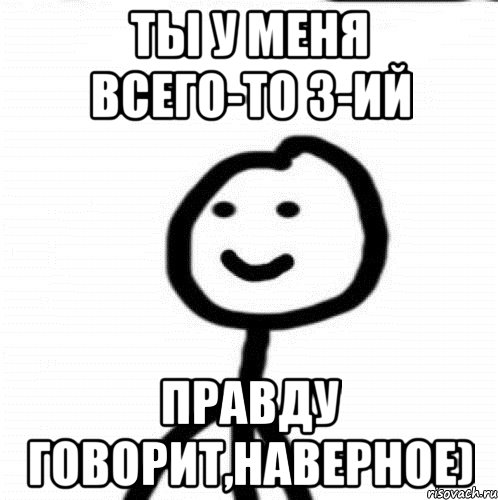 ТЫ У МЕНЯ ВСЕГО-ТО 3-ИЙ

ПРАВДУ ГОВОРИТ,НАВЕРНОЕ)

risovach.ru